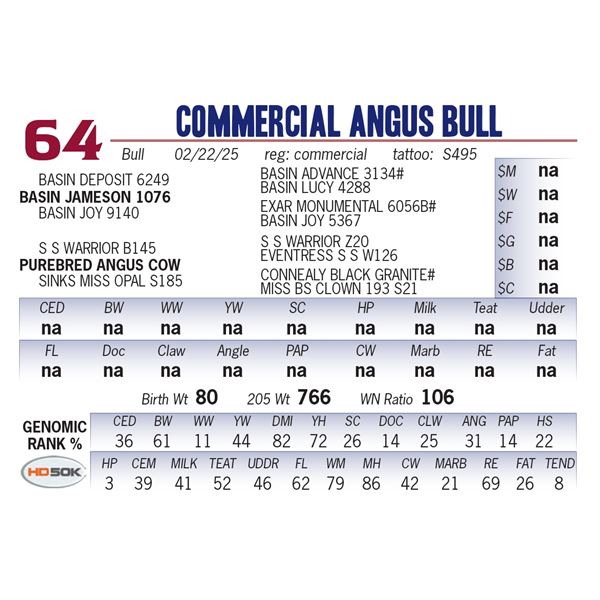 64

COMMERCIAL ANGUS BULL

Bull 02/22/25 reg: commercial tattoo: S495

BASIN DEPOSIT 6249
BASIN JAMESON 1076
BASIN JOY 9140

S S WARRIOR B145
PUREBRED ANGUS COW
SINKS MISS OPAL S185

BASIN ADVANCE 3134#
BASIN LUCY 4288
EXAR MONUMENTAL 6056B#
BASIN JOY 5367
S S WARRIOR Z20
EVENTRESS S S W126
CONNEALY BLACK GRANITE#
MISS BS CLOWN 193 S21

| $M | na |
|---|---|
| $W | na |
| $F | na |
| $G | na |
| $B | na |
| $C | na |

| CED | BW | WW | YW | SC | HP | Milk | Teat | Udder |
|---|---|---|---|---|---|---|---|---|
| na | na | na | na | na | na | na | na | na |

| FL | Doc | Claw | Angle | PAP | CW | Marb | RE | Fat |
|---|---|---|---|---|---|---|---|---|
| na | na | na | na | na | na | na | na | na |

Birth Wt 80 205 Wt 766 WN Ratio 106

GENOMIC RANK %

| CED | BW | WW | YW | DMI | YH | SC | DOC | CLW | ANG | PAP | HS |
|---|---|---|---|---|---|---|---|---|---|---|---|
| 36 | 61 | 11 | 44 | 82 | 72 | 26 | 14 | 25 | 31 | 14 | 22 |

HD50K

| HP | CEM | MILK | TEAT | UDDR | FL | WM | MH | CW | MARB | RE | FAT | TEND |
|---|---|---|---|---|---|---|---|---|---|---|---|---|
| 3 | 39 | 41 | 52 | 46 | 62 | 79 | 86 | 42 | 21 | 69 | 26 | 8 |